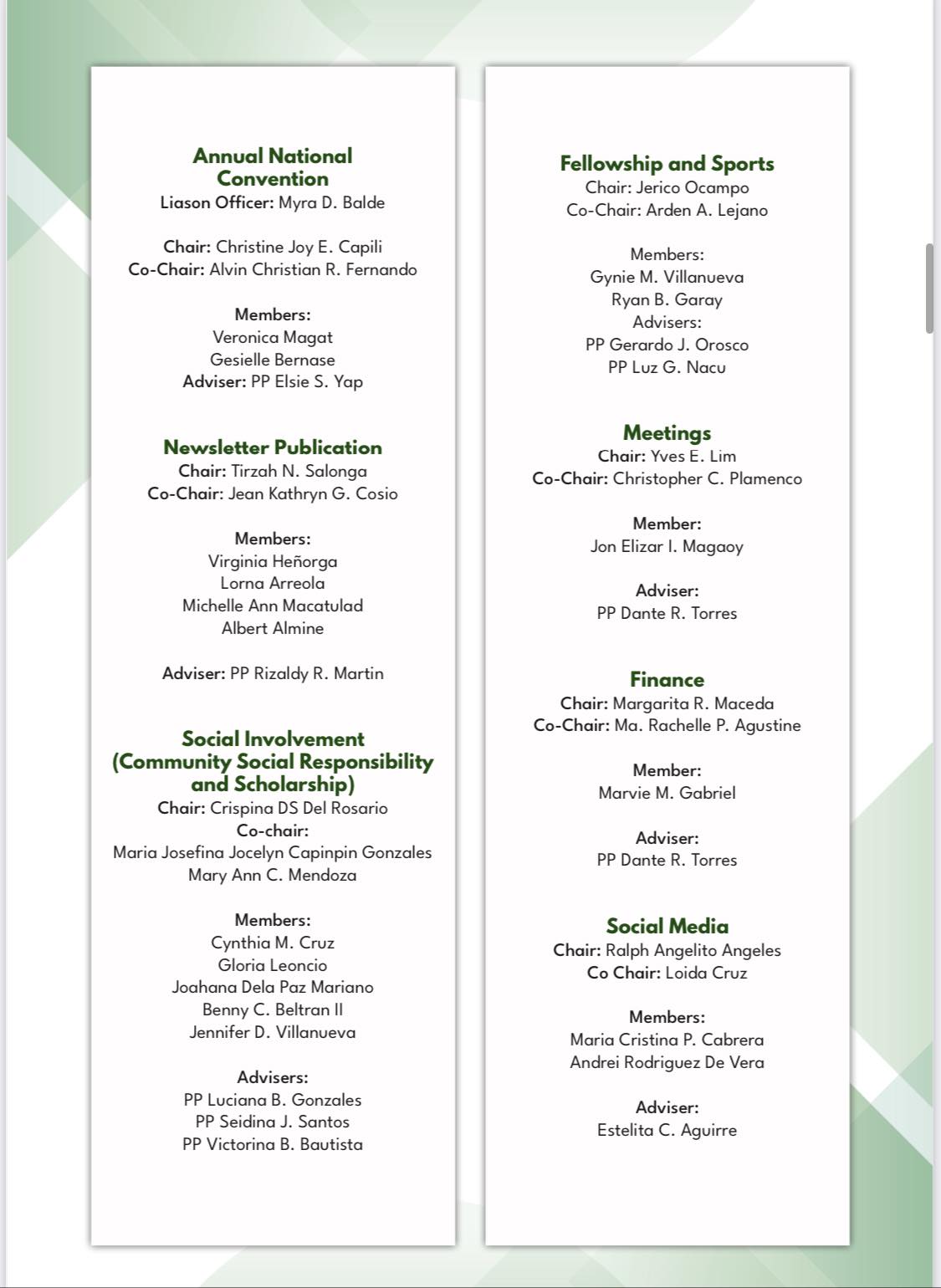 Annual National Convention
Liason Officer: Myra D. Balde

Chair: Christine Joy E. Capili
Co-Chair: Alvin Christian R. Fernando

Members:
Veronica Magat
Gesielle Bernase
Adviser: PP Elsie S. Yap

Newsletter Publication
Chair: Tirzah N. Salonga
Co-Chair: Jean Kathryn G. Cosio

Members:
Virginia Heñorga
Lorna Arreola
Michelle Ann Macatulad
Albert Almine

Adviser: PP Rizaldy R. Martin

Social Involvement (Community Social Responsibility and Scholarship)
Chair: Crispina DS Del Rosario
Co-chair:
Maria Josefina Jocelyn Capinpin Gonzales
Mary Ann C. Mendoza

Members:
Cynthia M. Cruz
Gloria Leoncio
Joahana Dela Paz Mariano
Benny C. Beltran II
Jennifer D. Villanueva

Advisers:
PP Luciana B. Gonzales
PP Seidina J. Santos
PP Victorina B. Bautista

Fellowship and Sports
Chair: Jerico Ocampo
Co-Chair: Arden A. Lejano

Members:
Gynie M. Villanueva
Ryan B. Garay
Advisers:
PP Gerardo J. Orosco
PP Luz G. Nacu

Meetings
Chair: Yves E. Lim
Co-Chair: Christopher C. Plamenco

Member:
Jon Elizar I. Magaoy

Adviser:
PP Dante R. Torres

Finance
Chair: Margarita R. Maceda
Co-Chair: Ma. Rachelle P. Agustine

Member:
Marvie M. Gabriel

Adviser:
PP Dante R. Torres

Social Media
Chair: Ralph Angelito Angeles
Co Chair: Loida Cruz

Members:
Maria Cristina P. Cabrera
Andrei Rodriguez De Vera

Adviser:
Estelita C. Aguirre